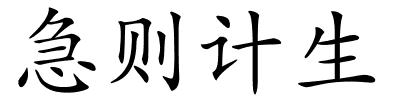 急则计生